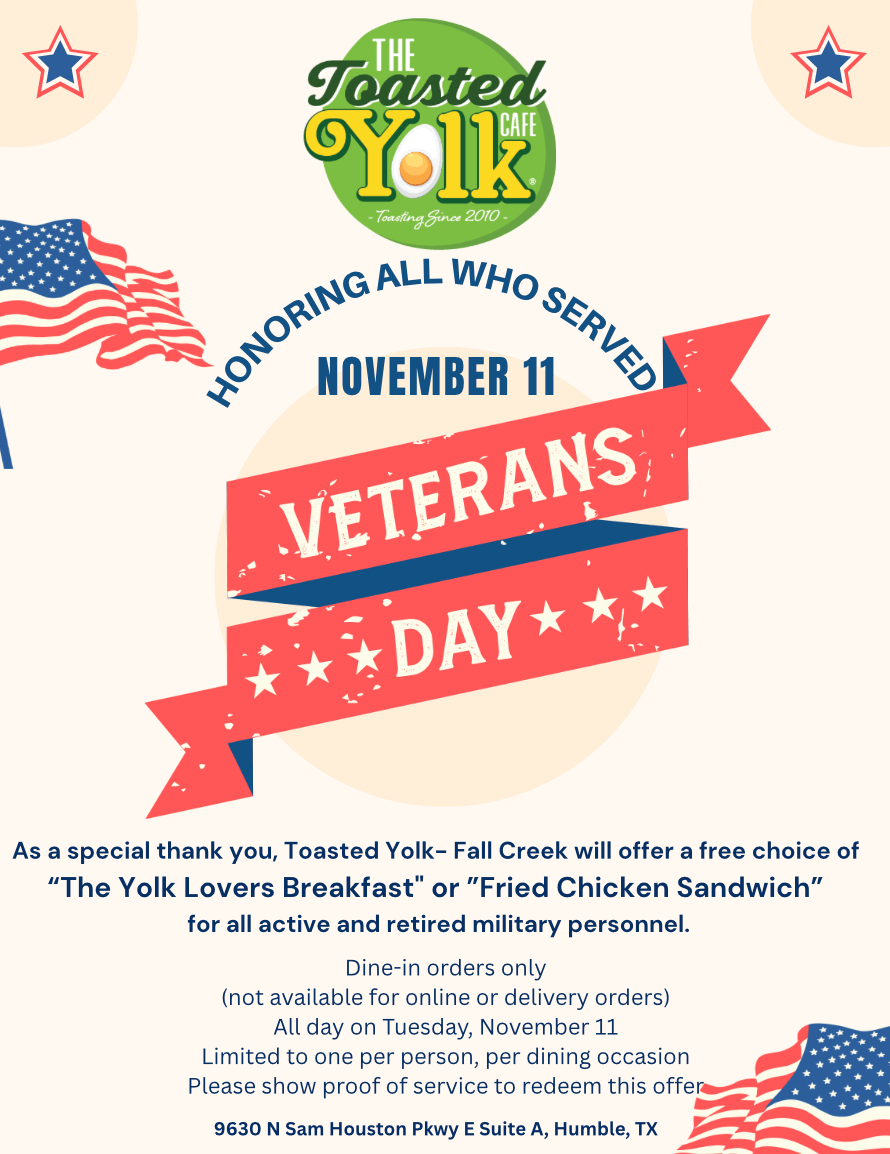 THE
Toasted
Yolk
CAFE
- Toasting Since 2010 -

HONORING ALL WHO SERVED

NOVEMBER 11

VETERANS

DAY

As a special thank you, Toasted Yolk- Fall Creek will offer a free choice of

"The Yolk Lovers Breakfast" or "Fried Chicken Sandwich"

for all active and retired military personnel.

Dine-in orders only
(not available for online or delivery orders)
All day on Tuesday, November 11
Limited to one per person, per dining occasion
Please show proof of service to redeem this offer

9630 N Sam Houston Pkwy E Suite A, Humble, TX